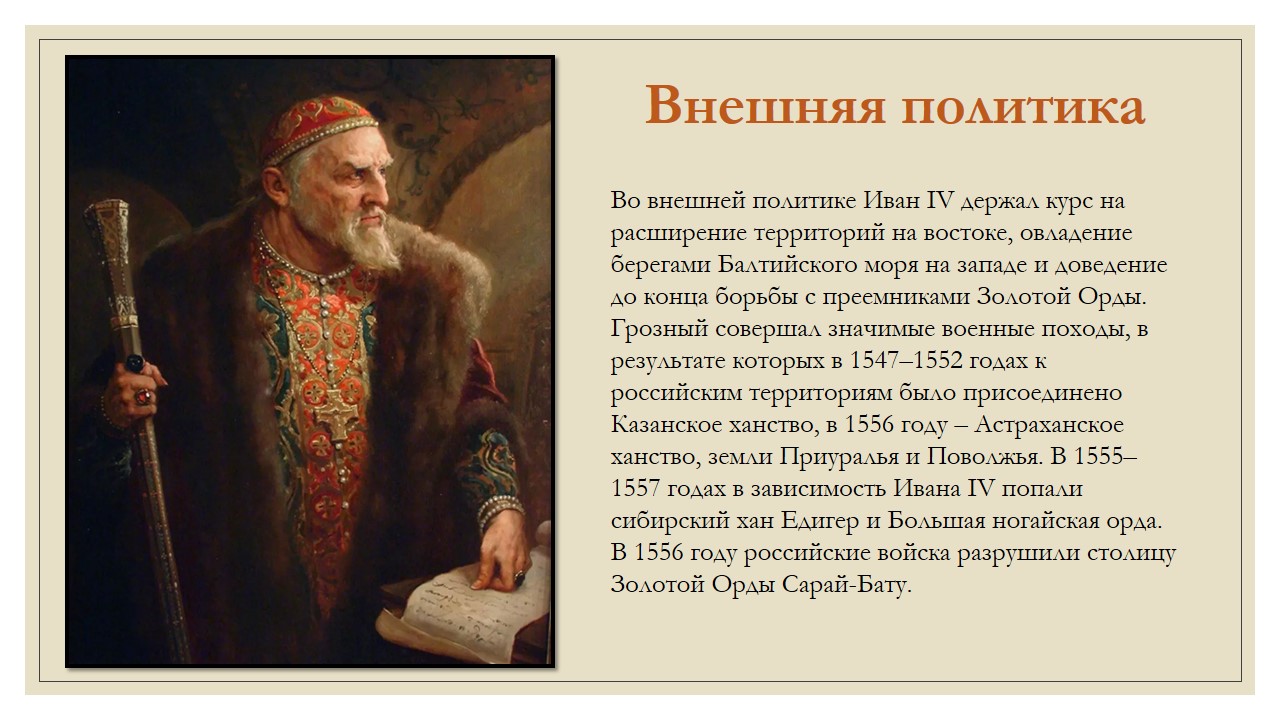 Внешняя политика

Во внешней политике Иван IV держал курс на расширение территорий на востоке, овладение берегами Балтийского моря на западе и доведение до конца борьбы с преемниками Золотой Орды. Грозный совершал значимые военные походы, в результате которых в 1547–1552 годах к российским территориям было присоединено Казанское ханство, в 1556 году – Астраханское ханство, земли Приуралья и Поволжья. В 1555–1557 годах в зависимость Ивана IV попали сибирский хан Едигер и Большая ногайская орда. В 1556 году российские войска разрушили столицу Золотой Орды Сарай-Бату.